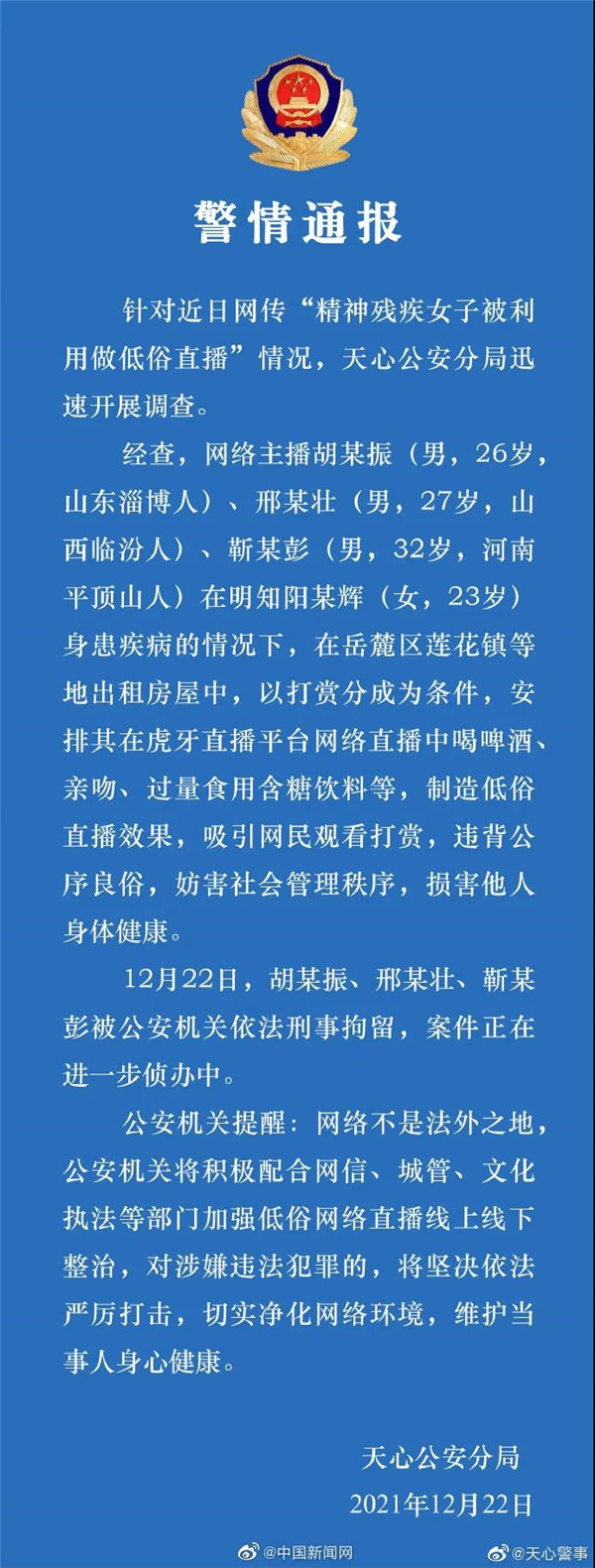 警情通报

针对近日网传“精神残疾女子被利用做低俗直播”情况，天心公安分局迅速开展调查。

经查，网络主播胡某振（男，26岁，山东淄博人）、邢某壮（男，27岁，山西临汾人）、靳某彭（男，32岁，河南平顶山人）在明知阳某辉（女，23岁）身患疾病的情况下，在岳麓区莲花镇等地出租房屋中，以打赏分成为条件，安排其在虎牙直播平台网络直播中喝啤酒、亲吻、过量食用含糖饮料等，制造低俗直播效果，吸引网民观看打赏，违背公序良俗，妨害社会管理秩序，损害他人身体健康。

12月22日，胡某振、邢某壮、靳某彭被公安机关依法刑事拘留，案件正在进一步侦办中。

公安机关提醒：网络不是法外之地，公安机关将积极配合网信、城管、文化执法等部门加强低俗网络直播线上线下整治，对涉嫌违法犯罪的，将坚决依法严厉打击，切实净化网络环境，维护当事人身心健康。

天心公安分局
2021年12月22日

@中国新闻网 @天心警事